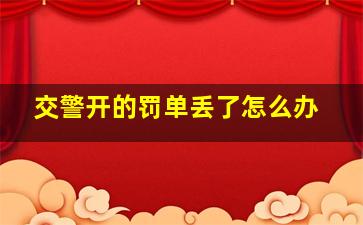 交警开的罚单丢了怎么办